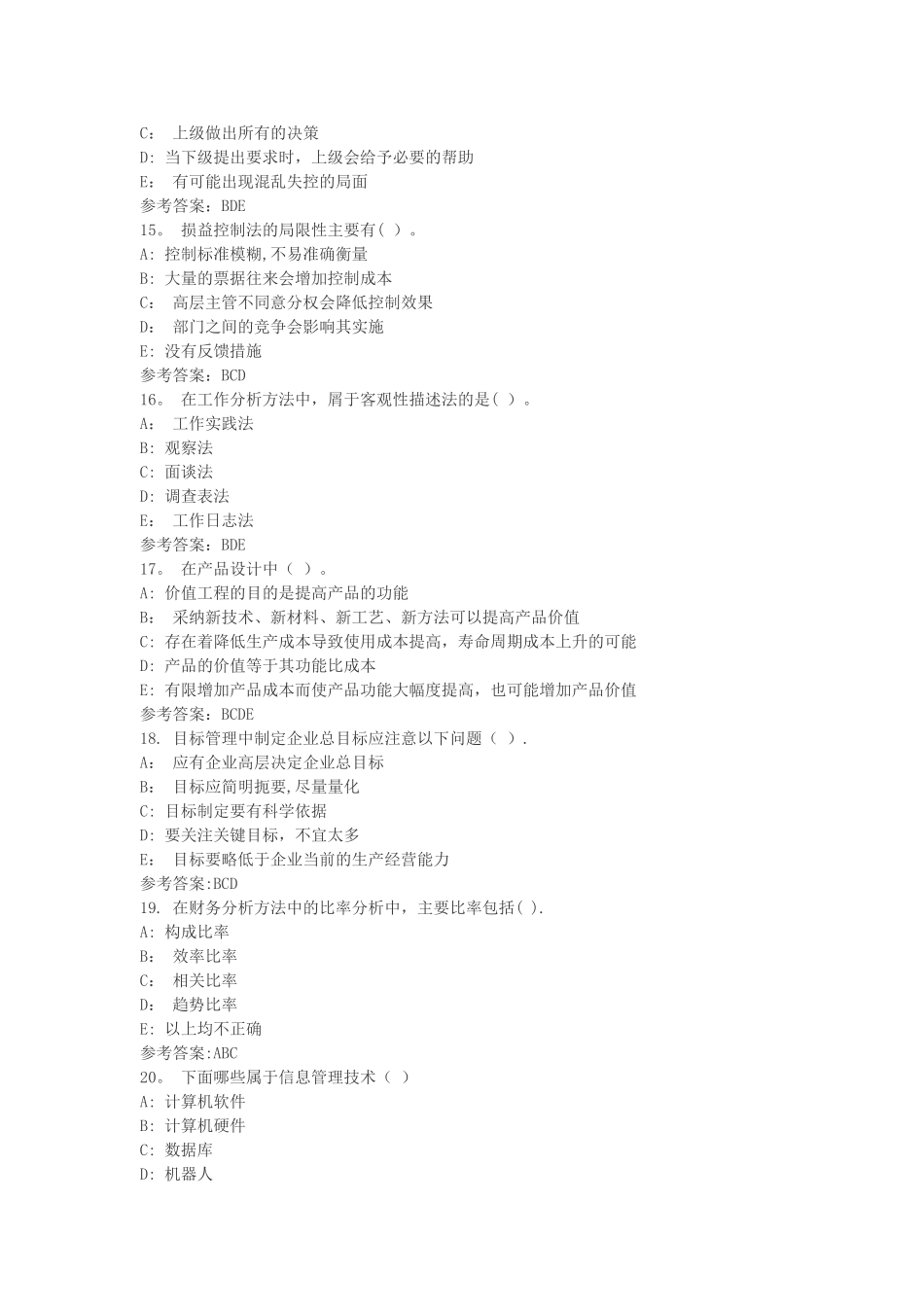 C： 上级做出所有的决策
D: 当下级提出要求时，上级会给予必要的帮助
E： 有可能出现混乱失控的局面
参考答案：BDE
15。 损益控制法的局限性主要有( )。
A: 控制标准模糊,不易准确衡量
B: 大量的票据往来会增加控制成本
C： 高层主管不同意分权会降低控制效果
D： 部门之间的竞争会影响其实施
E: 没有反馈措施
参考答案：BCD
16。 在工作分析方法中，属于客观性描述法的是( )。
A： 工作实践法
B: 观察法
C: 面谈法
D: 调查表法
E： 工作日志法
参考答案：BDE
17。 在产品设计中（ ）。
A: 价值工程的目的是提高产品的功能
B： 采纳新技术、新材料、新工艺、新方法可以提高产品价值
C: 存在着降低生产成本导致使用成本提高，寿命周期成本上升的可能
D: 产品的价值等于其功能比成本
E: 有限增加产品成本而使产品功能大幅度提高，也可能增加产品价值
参考答案：BCDE
18. 目标管理中制定企业总目标应注意以下问题（ ）.
A： 应有企业高层决定企业总目标
B： 目标应简明扼要,尽量量化
C: 目标制定要有科学依据
D: 要关注关键目标，不宜太多
E： 目标要略低于企业当前的生产经营能力
参考答案:BCD
19. 在财务分析方法中的比率分析中，主要比率包括( ).
A: 构成比率
B： 效率比率
C： 相关比率
D： 趋势比率
E: 以上均不正确
参考答案:ABC
20。 下面哪些属于信息管理技术（ ）
A: 计算机软件
B: 计算机硬件
C: 数据库
D: 机器人